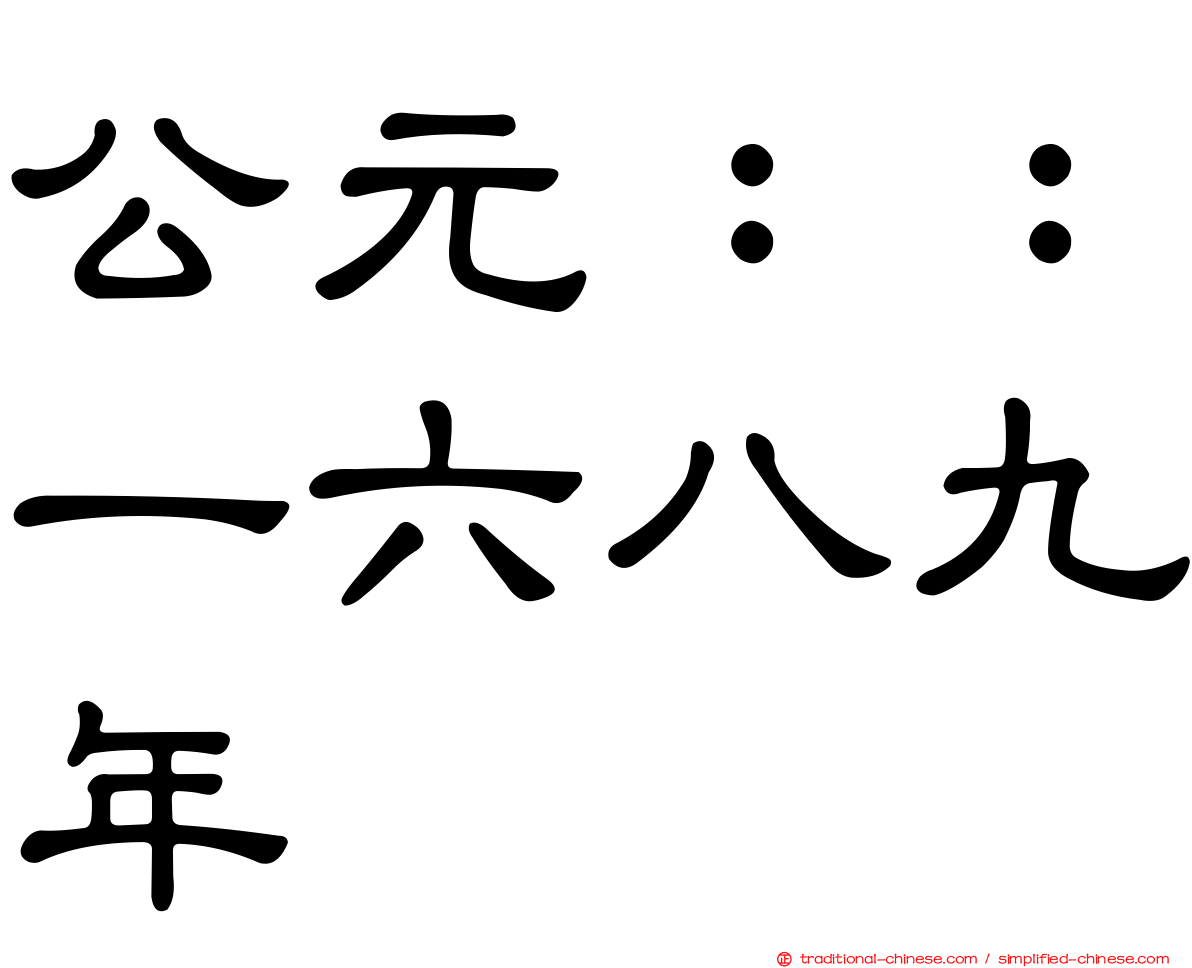 公元：：一六八九年

traditional-chinese.com / simplified-chinese.com